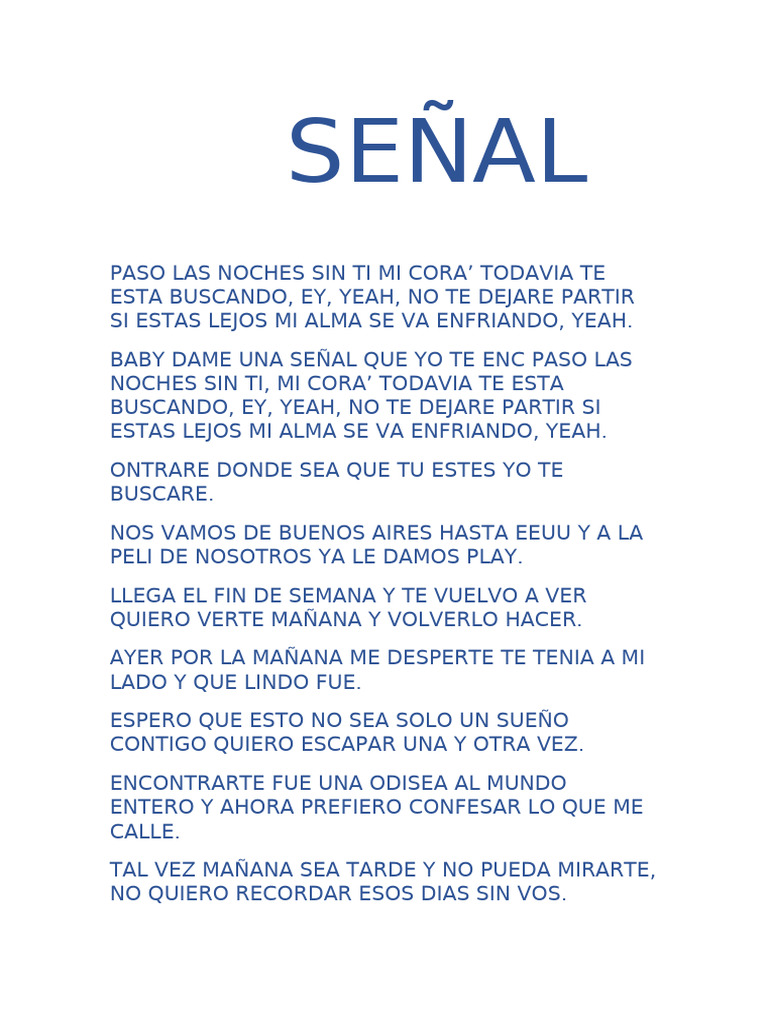 SEÑAL

PASO LAS NOCHES SIN TI MI CORA’ TODAVIA TE ESTA BUSCANDO, EY, YEAH, NO TE DEJARE PARTIR SI ESTAS LEJOS MI ALMA SE VA ENFRIANDO, YEAH.

BABY DAME UNA SEÑAL QUE YO TE ENC PASO LAS NOCHES SIN TI, MI CORA’ TODAVIA TE ESTA BUSCANDO, EY, YEAH, NO TE DEJARE PARTIR SI ESTAS LEJOS MI ALMA SE VA ENFRIANDO, YEAH.

ONTRARE DONDE SEA QUE TU ESTES YO TE BUSCARE.

NOS VAMOS DE BUENOS AIRES HASTA EEUU Y A LA PELI DE NOSOTROS YA LE DAMOS PLAY.

LLEGA EL FIN DE SEMANA Y TE VUELVO A VER QUIERO VERTE MAÑANA Y VOLVERLO HACER.

AYER POR LA MAÑANA ME DESPERTE TE TENIA A MI LADO Y QUE LINDO FUE.

ESPERO QUE ESTO NO SEA SOLO UN SUEÑO CONTIGO QUIERO ESCAPAR UNA Y OTRA VEZ.

ENCONTRARTE FUE UNA ODISEA AL MUNDO ENTERO Y AHORA PREFIERO CONFESAR LO QUE ME CALLE.

TAL VEZ MAÑANA SEA TARDE Y NO PUEDA MIRARTE, NO QUIERO RECORDAR ESOS DIAS SIN VOS.